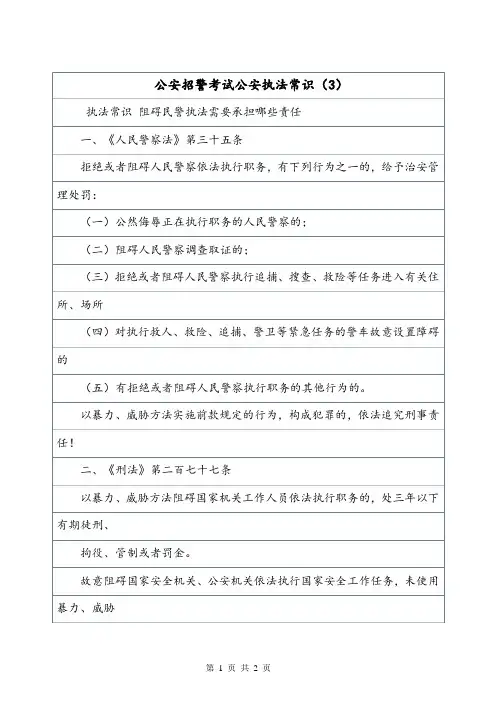 公安招警考试公安执法常识（3）

执法常识 阻碍民警执法需要承担哪些责任

一、《人民警察法》第三十五条

拒绝或者阻碍人民警察依法执行职务，有下列行为之一的，给予治安管理处罚：

（一）公然侮辱正在执行职务的人民警察的；

（二）阻碍人民警察调查取证的；

（三）拒绝或者阻碍人民警察执行追捕、搜查、救险等任务进入有关住所、场所

（四）对执行救人、救险、追捕、警卫等紧急任务的警车故意设置障碍的

（五）有拒绝或者阻碍人民警察执行职务的其他行为的。

以暴力、威胁方法实施前款规定的行为，构成犯罪的，依法追究刑事责任！

二、《刑法》第二百七十七条

以暴力、威胁方法阻碍国家机关工作人员依法执行职务的，处三年以下有期徒刑、

拘役、管制或者罚金。

故意阻碍国家安全机关、公安机关依法执行国家安全工作任务，未使用暴力、威胁

第 1 页 共 2 页